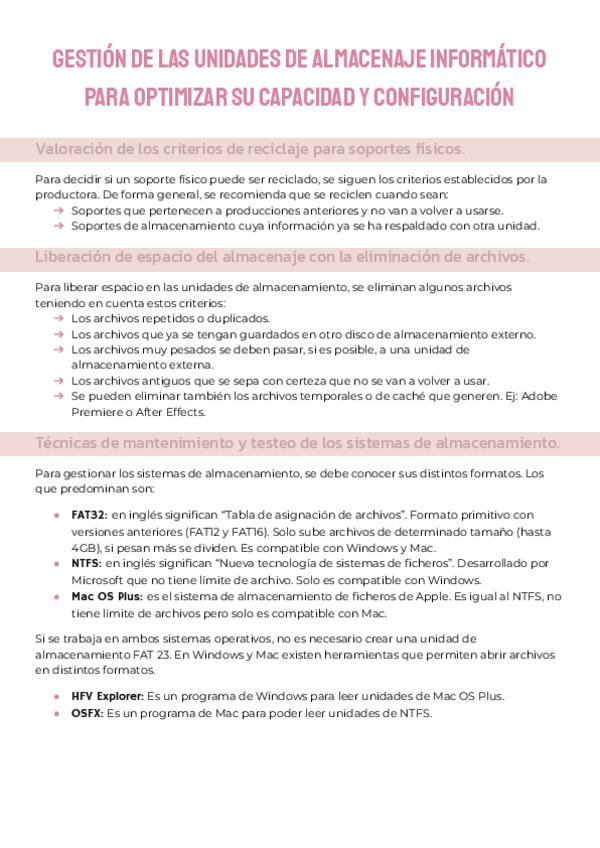 GESTIÓN DE LAS UNIDADES DE ALMACENAJE INFORMÁTICO PARA OPTIMIZAR SU CAPACIDAD Y CONFIGURACIÓN

Valoración de los criterios de reciclaje para soportes físicos.

Para decidir si un soporte físico puede ser reciclado, se siguen los criterios establecidos por la productora. De forma general, se recomienda que se reciclen cuando sean:
→ Soportes que pertenecen a producciones anteriores y no van a volver a usarse.
→ Soportes de almacenamiento cuya información ya se ha respaldado con otra unidad.

Liberación de espacio del almacenaje con la eliminación de archivos.

Para liberar espacio en las unidades de almacenamiento, se eliminan algunos archivos teniendo en cuenta estos criterios:
→ Los archivos repetidos o duplicados.
→ Los archivos que ya se tengan guardados en otro disco de almacenamiento externo.
→ Los archivos muy pesados se deben pasar, si es posible, a una unidad de almacenamiento externa.
→ Los archivos antiguos que se sepa con certeza que no se van a volver a usar.
→ Se pueden eliminar también los archivos temporales o de caché que generen. Ej: Adobe Premiere o After Effects.

Técnicas de mantenimiento y testeo de los sistemas de almacenamiento.

Para gestionar los sistemas de almacenamiento, se debe conocer sus distintos formatos. Los que predominan son:

• FAT32: en inglés significan "Tabla de asignación de archivos". Formato primitivo con versiones anteriores (FAT12 y FAT16). Solo sube archivos de determinado tamaño (hasta 4GB), si pesan más se dividen. Es compatible con Windows y Mac.
• NTFS: en inglés significan "Nueva tecnología de sistemas de ficheros". Desarrollado por Microsoft que no tiene límite de archivo. Solo es compatible con Windows.
• Mac OS Plus: es el sistema de almacenamiento de ficheros de Apple. Es igual al NTFS, no tiene límite de archivos pero solo es compatible con Mac.

Si se trabaja en ambos sistemas operativos, no es necesario crear una unidad de almacenamiento FAT 23. En Windows y Mac existen herramientas que permiten abrir archivos en distintos formatos.

• HFV Explorer: Es un programa de Windows para leer unidades de Mac OS Plus.
• OSFX: Es un programa de Mac para poder leer unidades de NTFS.